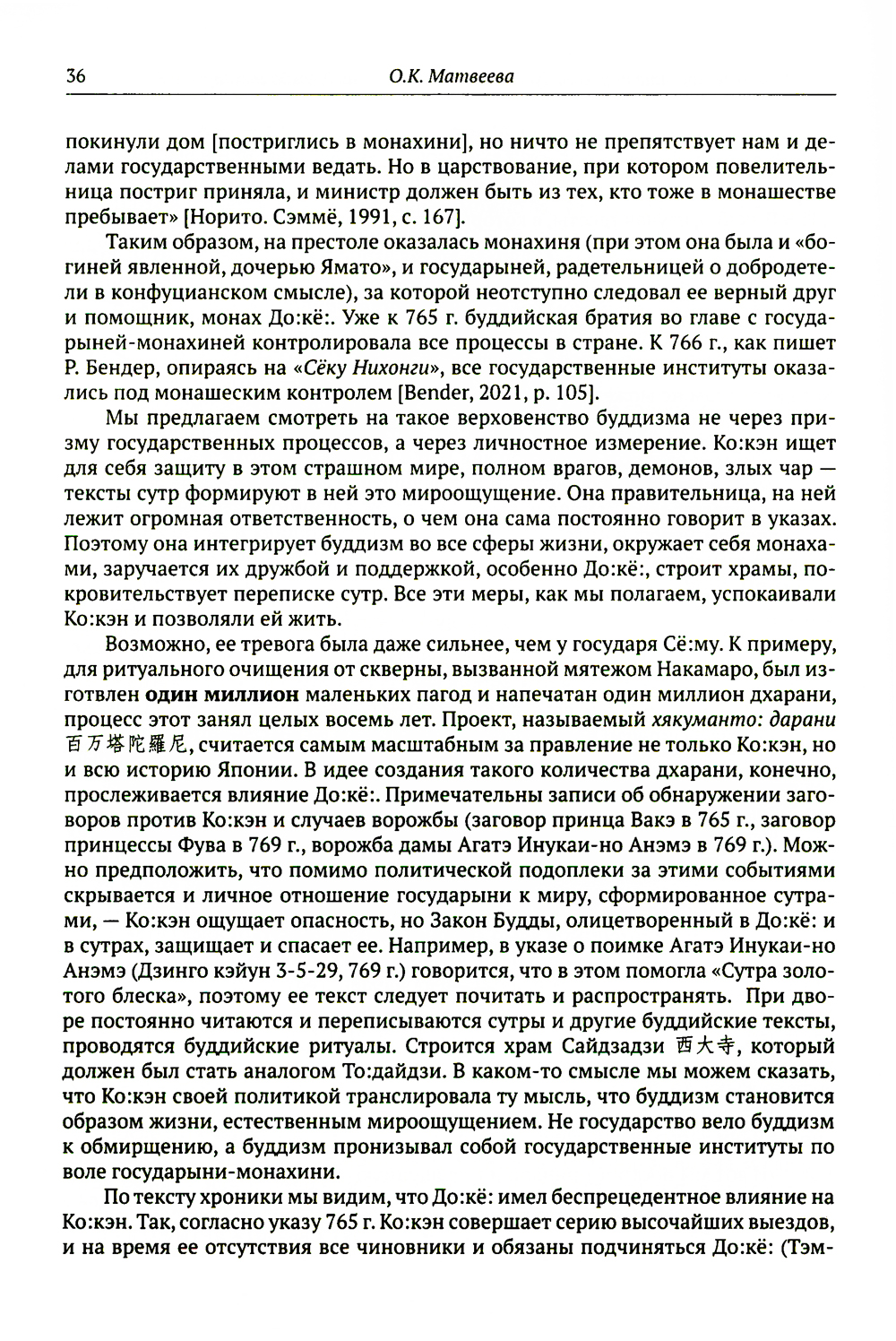 36 О.К. Матвеева

покинули дом [постриглись в монахини], но ничто не препятствует нам и делами государственными ведать. Но в царствование, при котором повелительница постриг приняла, и министр должен быть из тех, кто тоже в монашестве пребывает» [Норито. Сэммё, 1991, с. 167].

Таким образом, на престоле оказалась монахиня (при этом она была и «богиней явленной, дочерью Ямато», и государыней, радетельницей о добродетели в конфуцианском смысле), за которой неотступно следовал ее верный друг и помощник, монах До:кё:. Уже к 765 г. буддийская братия во главе с государыней-монахиней контролировала все процессы в стране. К 766 г., как пишет Р. Бендер, опираясь на «Сёку Нихонги», все государственные институты оказались под монашеским контролем [Bender, 2021, p. 105].

Мы предлагаем смотреть на такое верховенство буддизма не через призму государственных процессов, а через личностное измерение. Ко:кэн ищет для себя защиту в этом страшном мире, полном врагов, демонов, злых чар — тексты сутр формируют в ней это мироощущение. Она правительница, на ней лежит огромная ответственность, о чем она сама постоянно говорит в указах. Поэтому она интегрирует буддизм во все сферы жизни, окружает себя монахами, заручается их дружбой и поддержкой, особенно До:кё:, строит храмы, покровительствует переписке сутр. Все эти меры, как мы полагаем, успокаивали Ко:кэн и позволяли ей жить.

Возможно, ее тревога была даже сильнее, чем у государя Сё:му. К примеру, для ритуального очищения от скверны, вызванной мятежом Накамаро, был изготовлен один миллион маленьких пагод и напечатан один миллион дхарани, процесс этот занял целых восемь лет. Проект, называемый хякуманто: дарани 百万塔陀羅尼, считается самым масштабным за правление не только Ко:кэн, но и всю историю Японии. В идее создания такого количества дхарани, конечно, прослеживается влияние До:кё:. Примечательны записи об обнаружении заговоров против Ко:кэн и случаев ворожбы (заговор принца Вакэ в 765 г., заговор принцессы Фува в 769 г., ворожба дамы Агатэ Инукаи-но Анэмэ в 769 г.). Можно предположить, что помимо политической подоплеки за этими событиями скрывается и личное отношение государыни к миру, сформированное сутрами, — Ко:кэн ощущает опасность, но Закон Будды, олицетворенный в До:кё: и в сутрах, защищает и спасает ее. Например, в указе о поимке Агатэ Инукаи-но Анэмэ (Дзинго кэйун 3-5-29, 769 г.) говорится, что в этом помогла «Сутра золотого блеска», поэтому ее текст следует почитать и распространять. При дворе постоянно читаются и переписываются сутры и другие буддийские тексты, проводятся буддийские ритуалы. Строится храм Сайдзадзи 西大寺, который должен был стать аналогом То:дайдзи. В каком-то смысле мы можем сказать, что Ко:кэн своей политикой транслировала ту мысль, что буддизм становится образом жизни, естественным мироощущением. Не государство вело буддизм к обмирщению, а буддизм пронизывал собой государственные институты по воле государыни-монахини.

По тексту хроники мы видим, что До:кё: имел беспрецедентное влияние на Ко:кэн. Так, согласно указу 765 г. Ко:кэн совершает серию высочайших выездов, и на время ее отсутствия все чиновники и обязаны подчиняться До:кё: (Тэм-